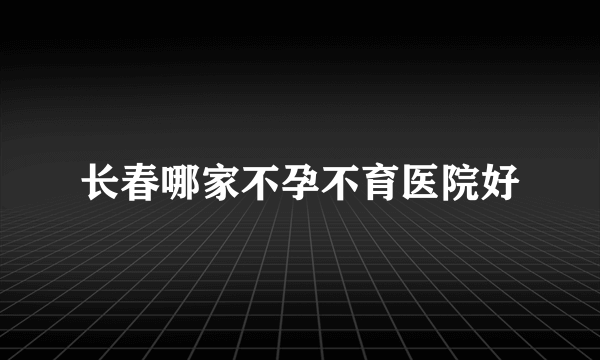 长春哪家不孕不育医院好